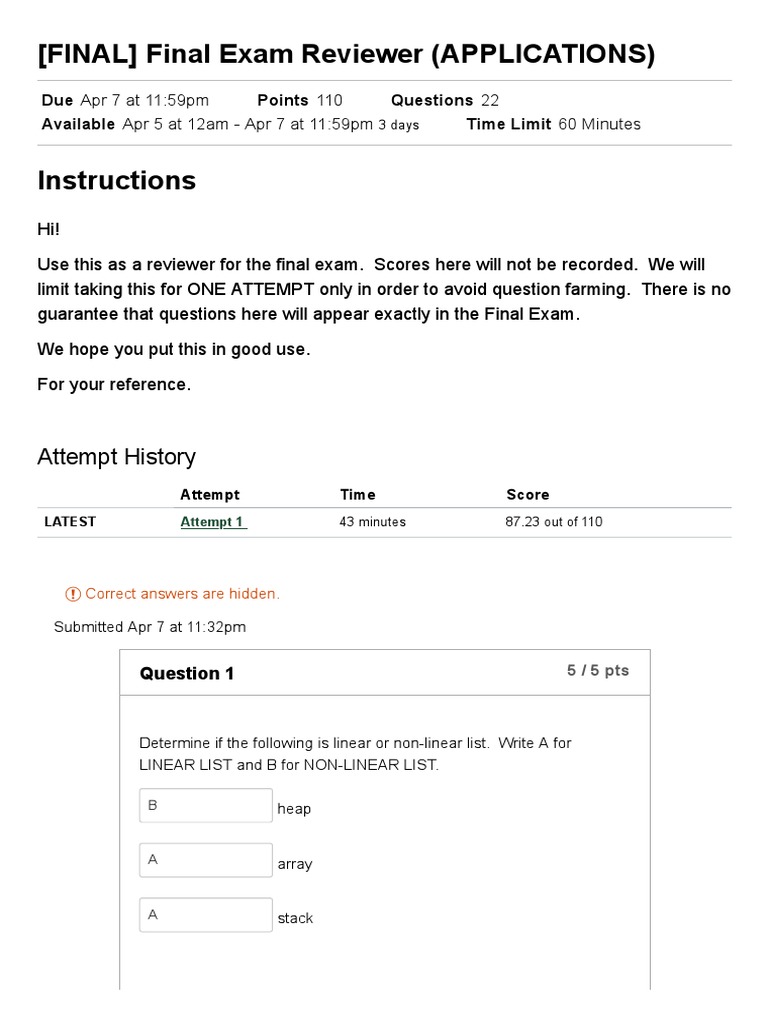 [FINAL] Final Exam Reviewer (APPLICATIONS)

Due Apr 7 at 11:59pm Points 110 Questions 22
Available Apr 5 at 12am - Apr 7 at 11:59pm 3 days Time Limit 60 Minutes

Instructions

Hi!

Use this as a reviewer for the final exam. Scores here will not be recorded. We will limit taking this for ONE ATTEMPT only in order to avoid question farming. There is no guarantee that questions here will appear exactly in the Final Exam.

We hope you put this in good use.

For your reference.

Attempt History

| | Attempt | Time | Score |
|---|---|---|---|
| LATEST | Attempt 1 | 43 minutes | 87.23 out of 110 |

Correct answers are hidden.

Submitted Apr 7 at 11:32pm

Question 1

5 / 5 pts

Determine if the following is linear or non-linear list. Write A for LINEAR LIST and B for NON-LINEAR LIST.

B heap

A array

A stack